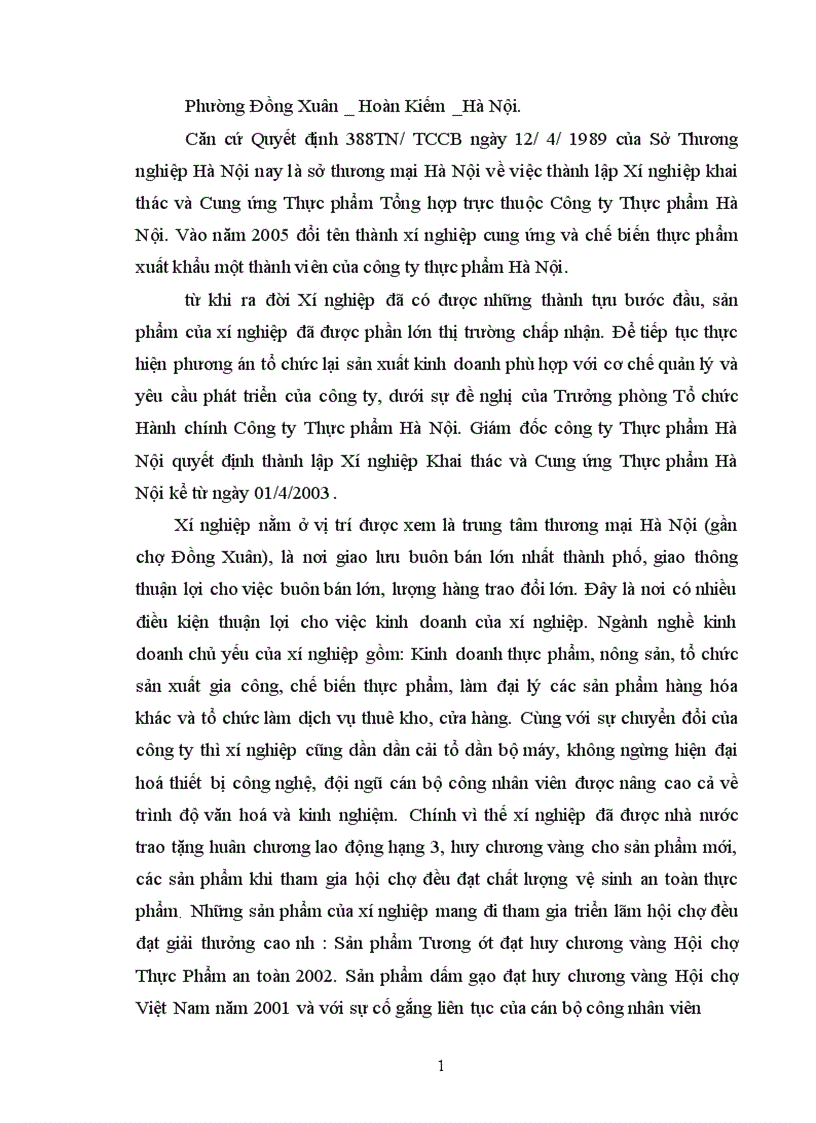 Phường Đồng Xuân _ Hoàn Kiếm _Hà Nội.

Căn cứ Quyết định 388TN/ TCCB ngày 12/ 4/ 1989 của Sở Thương nghiệp Hà Nội nay là sở thương mại Hà Nội về việc thành lập Xí nghiệp khai thác và Cung ứng Thực phẩm Tổng hợp trực thuộc Công ty Thực phẩm Hà Nội. Vào năm 2005 đổi tên thành xí nghiệp cung ứng và chế biến thực phẩm xuất khẩu một thành viên của công ty thực phẩm Hà Nội.

từ khi ra đời Xí nghiệp đã có được những thành tựu bước đầu, sản phẩm của xí nghiệp đã được phần lớn thị trường chấp nhận. Để tiếp tục thực hiện phương án tổ chức lại sản xuất kinh doanh phù hợp với cơ chế quản lý và yêu cầu phát triển của công ty, dưới sự đề nghị của Trưởng phòng Tổ chức Hành chính Công ty Thực phẩm Hà Nội. Giám đốc công ty Thực phẩm Hà Nội quyết định thành lập Xí nghiệp Khai thác và Cung ứng Thực phẩm Hà Nội kể từ ngày 01/4/2003.

Xí nghiệp nằm ở vị trí được xem là trung tâm thương mại Hà Nội (gần chợ Đồng Xuân), là nơi giao lưu buôn bán lớn nhất thành phố, giao thông thuận lợi cho việc buôn bán lớn, lượng hàng trao đổi lớn. Đây là nơi có nhiều điều kiện thuận lợi cho việc kinh doanh của xí nghiệp. Ngành nghề kinh doanh chủ yếu của xí nghiệp gồm: Kinh doanh thực phẩm, nông sản, tổ chức sản xuất gia công, chế biến thực phẩm, làm đại lý các sản phẩm hàng hóa khác và tổ chức làm dịch vụ thuê kho, cửa hàng. Cùng với sự chuyển đổi của công ty thì xí nghiệp cũng dần dần cải tổ dần bộ máy, không ngừng hiện đại hoá thiết bị công nghệ, đội ngũ cán bộ công nhân viên được nâng cao cả về trình độ văn hoá và kinh nghiệm. Chính vì thế xí nghiệp đã được nhà nước trao tặng huân chương lao động hạng 3, huy chương vàng cho sản phẩm mới, các sản phẩm khi tham gia hội chợ đều đạt chất lượng vệ sinh an toàn thực phẩm. Những sản phẩm của xí nghiệp mang đi tham gia triển lãm hội chợ đều đạt giải thưởng cao nh : Sản phẩm Tương ớt đạt huy chương vàng Hội chợ Thực Phẩm an toàn 2002. Sản phẩm dấm gạo đạt huy chương vàng Hội chợ Việt Nam năm 2001 và với sự cố gắng liên tục của cán bộ công nhân viên

1